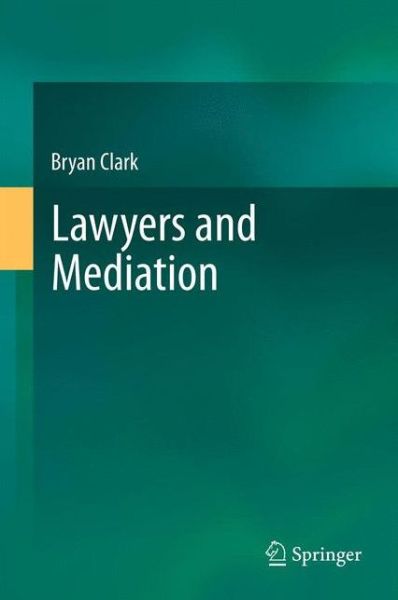 Bryan Clark

Lawyers and Mediation

Springer